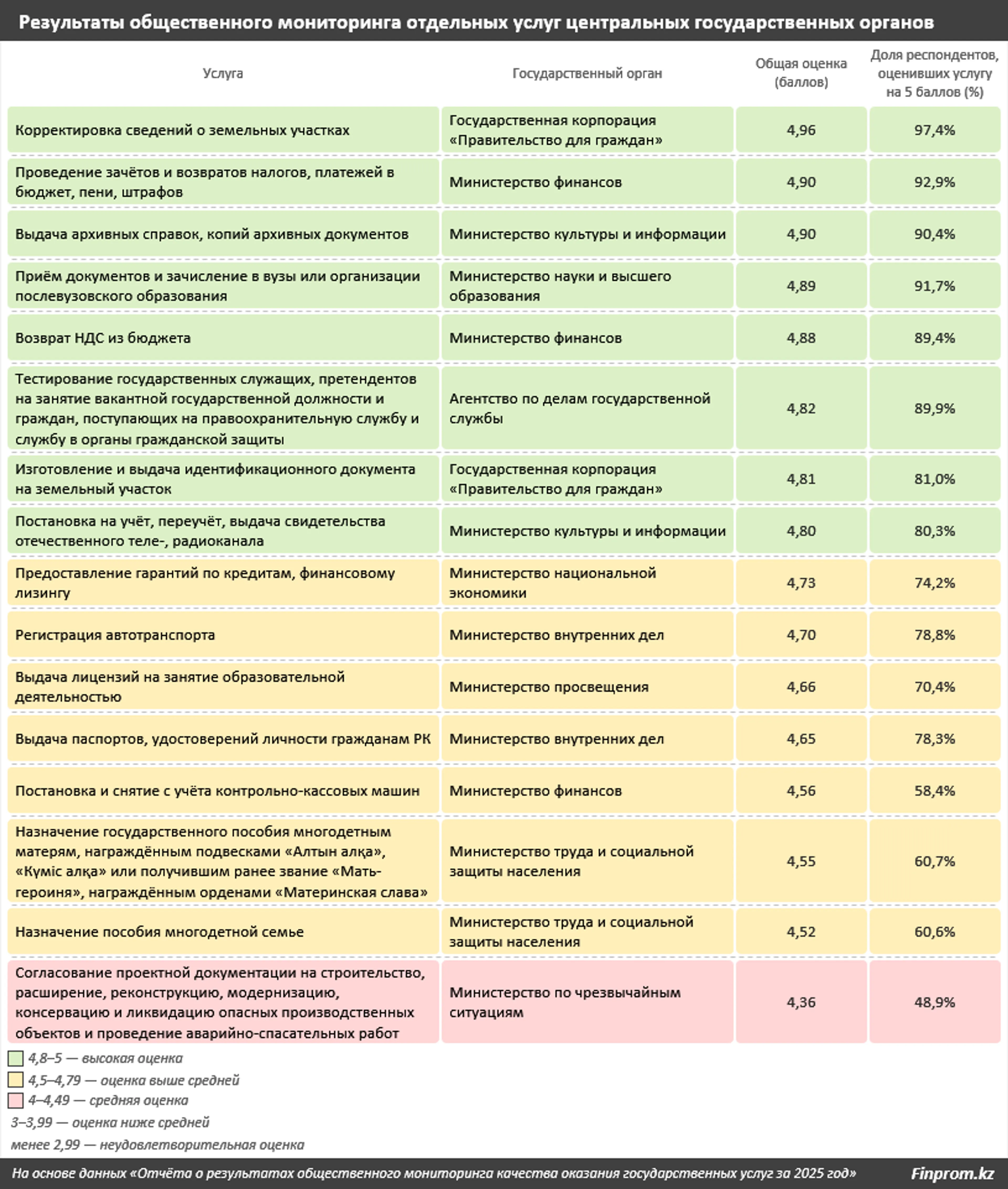 Результаты общественного мониторинга отдельных услуг центральных государственных органов

| Услуга | Государственный орган | Общая оценка (баллов) | Доля респондентов, оценивших услугу на 5 баллов (%) |
|---|---|---|---|
| Корректировка сведений о земельных участках | Государственная корпорация «Правительство для граждан» | 4,96 | 97,4% |
| Проведение зачётов и возвратов налогов, платежей в бюджет, пени, штрафов | Министерство финансов | 4,90 | 92,9% |
| Выдача архивных справок, копий архивных документов | Министерство культуры и информации | 4,90 | 90,4% |
| Приём документов и зачисление в вузы или организации послевузовского образования | Министерство науки и высшего образования | 4,89 | 91,7% |
| Возврат НДС из бюджета | Министерство финансов | 4,88 | 89,4% |
| Тестирование государственных служащих, претендентов на занятие вакантной государственной должности и граждан, поступающих на правоохранительную службу и службу в органы гражданской защиты | Агентство по делам государственной службы | 4,82 | 89,9% |
| Изготовление и выдача идентификационного документа на земельный участок | Государственная корпорация «Правительство для граждан» | 4,81 | 81,0% |
| Постановка на учёт, переучёт, выдача свидетельства отечественного теле-, радиоканала | Министерство культуры и информации | 4,80 | 80,3% |
| Предоставление гарантий по кредитам, финансовому лизингу | Министерство национальной экономики | 4,73 | 74,2% |
| Регистрация автотранспорта | Министерство внутренних дел | 4,70 | 78,8% |
| Выдача лицензий на занятие образовательной деятельностью | Министерство просвещения | 4,66 | 70,4% |
| Выдача паспортов, удостоверений личности гражданам РК | Министерство внутренних дел | 4,65 | 78,3% |
| Постановка и снятие с учёта контрольно-кассовых машин | Министерство финансов | 4,56 | 58,4% |
| Назначение государственного пособия многодетным матерям, награждённым подвесками «Алтын алқа», «Күміс алқа» или получившим ранее звание «Мать-героиня», награждённым орденами «Материнская слава» | Министерство труда и социальной защиты населения | 4,55 | 60,7% |
| Назначение пособия многодетной семье | Министерство труда и социальной защиты населения | 4,52 | 60,6% |
| Согласование проектной документации на строительство, расширение, реконструкцию, модернизацию, консервацию и ликвидацию опасных производственных объектов и проведение аварийно-спасательных работ | Министерство по чрезвычайным ситуациям | 4,36 | 48,9% |

4,8–5 — высокая оценка
4,5–4,79 — оценка выше средней
4–4,49 — средняя оценка
3–3,99 — оценка ниже средней
менее 2,99 — неудовлетворительная оценка

На основе данных «Отчёта о результатах общественного мониторинга качества оказания государственных услуг за 2025 год»
Finprom.kz